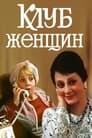 КЛУБ
ЖЕНЩИН